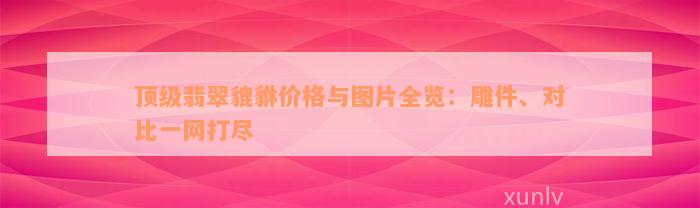 顶级翡翠貔貅价格与图片全览：雕件、对比一网打尽

xunlv